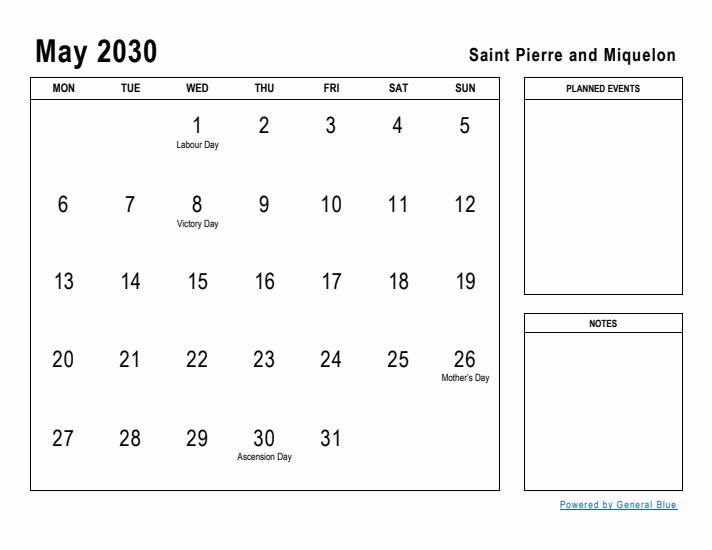 May 2030

Saint Pierre and Miquelon

| MON | TUE | WED | THU | FRI | SAT | SUN |
|---|---|---|---|---|---|---|
| | | 1 Labour Day | 2 | 3 | 4 | 5 |
| 6 | 7 | 8 Victory Day | 9 | 10 | 11 | 12 |
| 13 | 14 | 15 | 16 | 17 | 18 | 19 |
| 20 | 21 | 22 | 23 | 24 | 25 | 26 Mother's Day |
| 27 | 28 | 29 | 30 Ascension Day | 31 | | |

PLANNED EVENTS

NOTES

Powered by General Blue